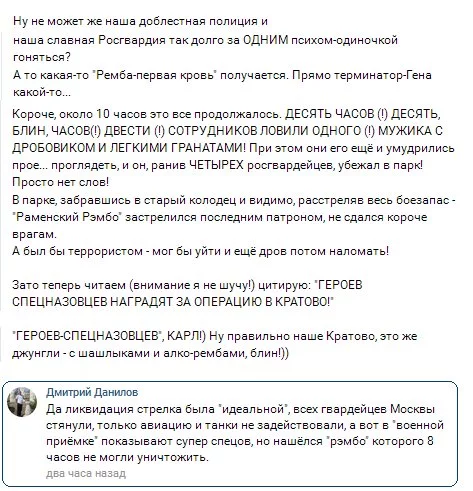 Ну не может же наша доблестная полиция и
наша славная Росгвардия так долго за ОДНИМ психом-одиночкой гоняться?
А то какая-то "Ремба-первая кровь" получается. Прямо терминатор-Гена какой-то...

Короче, около 10 часов это все продолжалось. ДЕСЯТЬ ЧАСОВ (!) ДЕСЯТЬ, БЛИН, ЧАСОВ(!) ДВЕСТИ (!) СОТРУДНИКОВ ЛОВИЛИ ОДНОГО (!) МУЖИКА С ДРОБОВИКОМ И ЛЕГКИМИ ГРАНАТАМИ! При этом они его ещё и умудрились прое... проглядеть, и он, ранив ЧЕТЫРЕХ росгвардейцев, убежал в парк!
Просто нет слов!
В парке, забравшись в старый колодец и видимо, расстреляв весь боезапас - "Раменский Рэмбо" застрелился последним патроном, не сдался короче врагам.
А был бы террористом - мог бы уйти и ещё дров потом наломать!

Зато теперь читаем (внимание я не шучу!) цитирую: "ГЕРОЕВ СПЕЦНАЗОВЦЕВ НАГРАДЯТ ЗА ОПЕРАЦИЮ В КРАТОВО!"

"ГЕРОЕВ-СПЕЦНАЗОВЦЕВ", КАРЛ!) Ну правильно наше Кратово, это же джунгли - с шашлыками и алко-рембами, блин!))

Дмитрий Данилов
Да ликвидация стрелка была "идеальной", всех гвардейцев Москвы стянули, только авиацию и танки не задействовали, а вот в "военной приёмке" показывают супер спецов, но нашёлся "рэмбо" которого 8 часов не могли уничтожить.
два часа назад